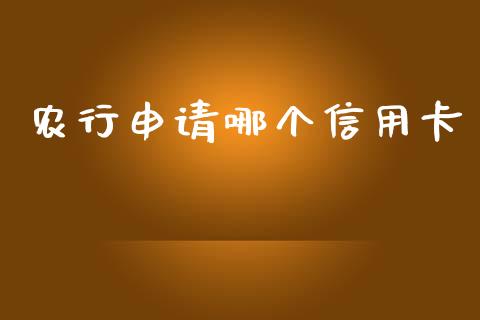 农行申请哪个信用卡